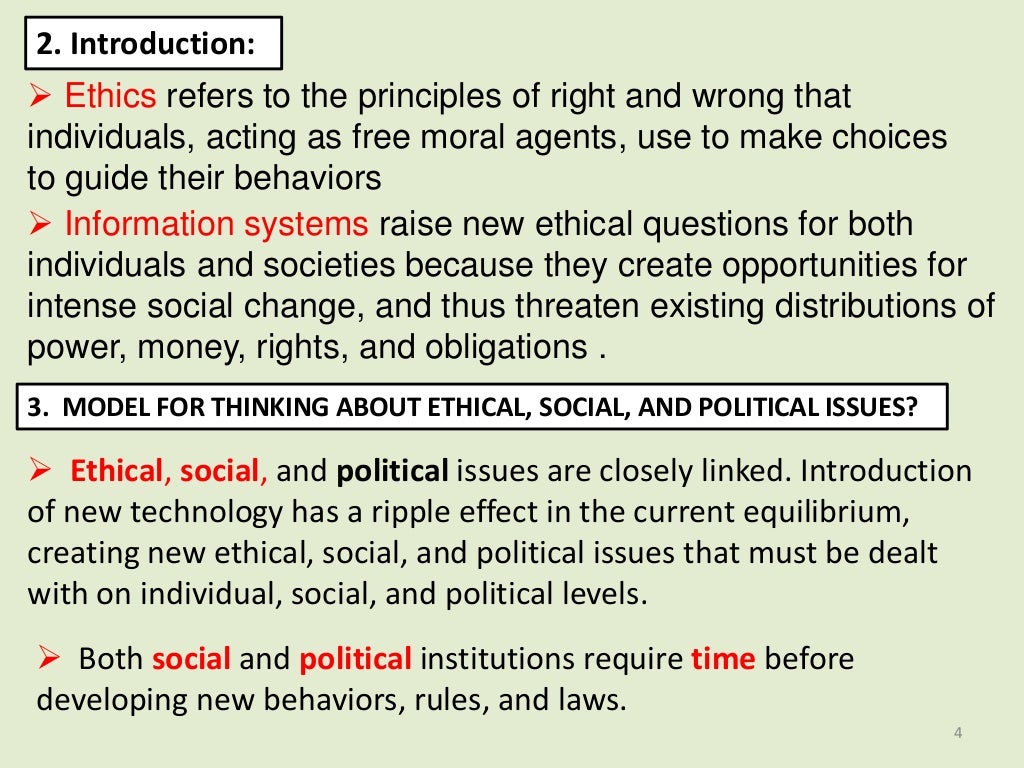 2. Introduction:

➢ Ethics refers to the principles of right and wrong that individuals, acting as free moral agents, use to make choices to guide their behaviors

➢ Information systems raise new ethical questions for both individuals and societies because they create opportunities for intense social change, and thus threaten existing distributions of power, money, rights, and obligations .

3. MODEL FOR THINKING ABOUT ETHICAL, SOCIAL, AND POLITICAL ISSUES?

➢ Ethical, social, and political issues are closely linked. Introduction of new technology has a ripple effect in the current equilibrium, creating new ethical, social, and political issues that must be dealt with on individual, social, and political levels.

➢ Both social and political institutions require time before developing new behaviors, rules, and laws.

4